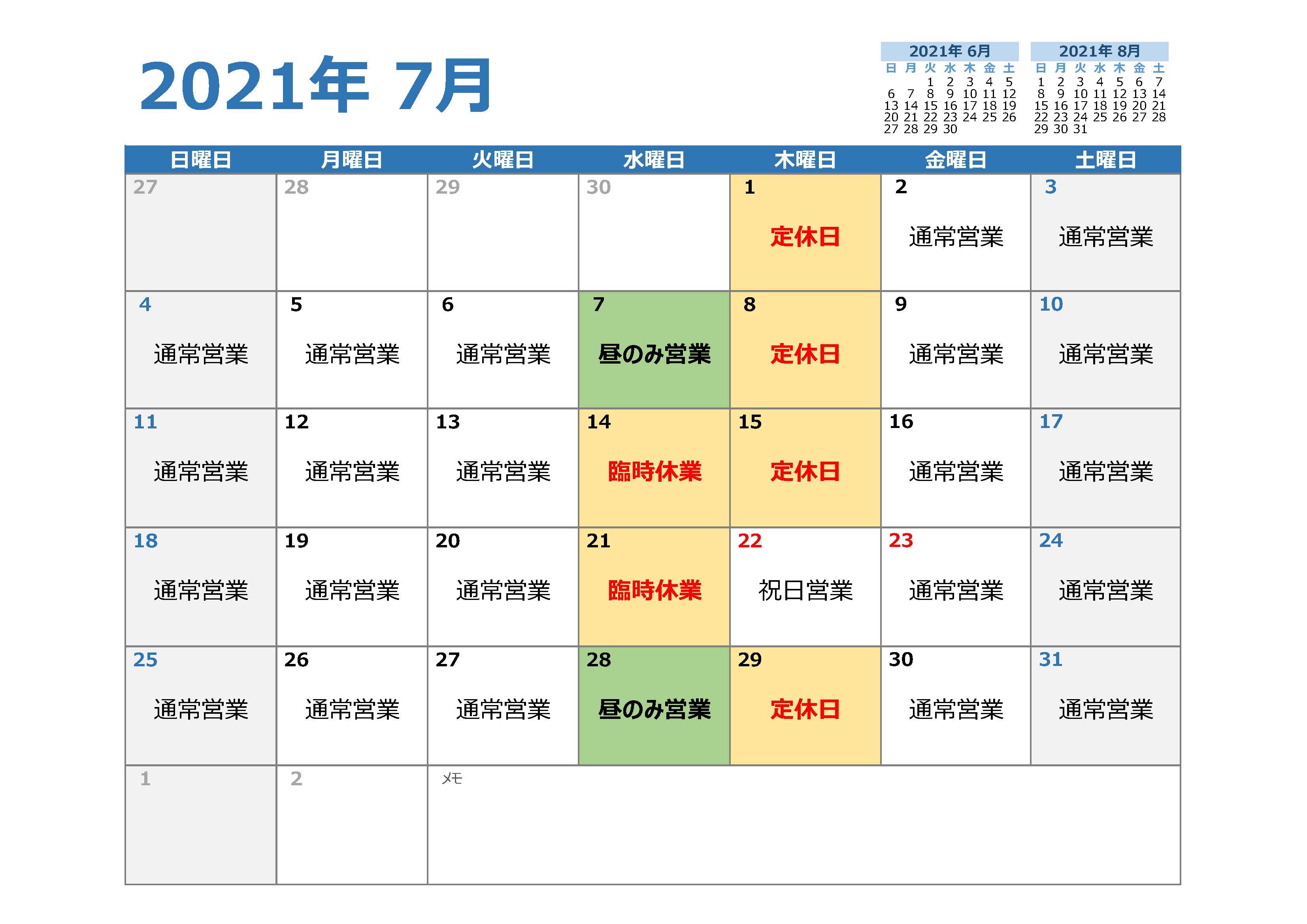 2021年 7月

2021年 6月

| 日 | 月 | 火 | 水 | 木 | 金 | 土 |
|---|---|---|---|---|---|---|
| | | 1 | 2 | 3 | 4 | 5 |
| 6 | 7 | 8 | 9 | 10 | 11 | 12 |
| 13 | 14 | 15 | 16 | 17 | 18 | 19 |
| 20 | 21 | 22 | 23 | 24 | 25 | 26 |
| 27 | 28 | 29 | 30 | | | |

2021年 8月

| 日 | 月 | 火 | 水 | 木 | 金 | 土 |
|---|---|---|---|---|---|---|
| 1 | 2 | 3 | 4 | 5 | 6 | 7 |
| 8 | 9 | 10 | 11 | 12 | 13 | 14 |
| 15 | 16 | 17 | 18 | 19 | 20 | 21 |
| 22 | 23 | 24 | 25 | 26 | 27 | 28 |
| 29 | 30 | 31 | | | | |

| 日曜日 | 月曜日 | 火曜日 | 水曜日 | 木曜日 | 金曜日 | 土曜日 |
|---|---|---|---|---|---|---|
| 27 | 28 | 29 | 30 | 1 定休日 | 2 通常営業 | 3 通常営業 |
| 4 通常営業 | 5 通常営業 | 6 通常営業 | 7 昼のみ営業 | 8 定休日 | 9 通常営業 | 10 通常営業 |
| 11 通常営業 | 12 通常営業 | 13 通常営業 | 14 臨時休業 | 15 定休日 | 16 通常営業 | 17 通常営業 |
| 18 通常営業 | 19 通常営業 | 20 通常営業 | 21 臨時休業 | 22 祝日営業 | 23 通常営業 | 24 通常営業 |
| 25 通常営業 | 26 通常営業 | 27 通常営業 | 28 昼のみ営業 | 29 定休日 | 30 通常営業 | 31 通常営業 |
| 1 | 2 | メモ | | | | |